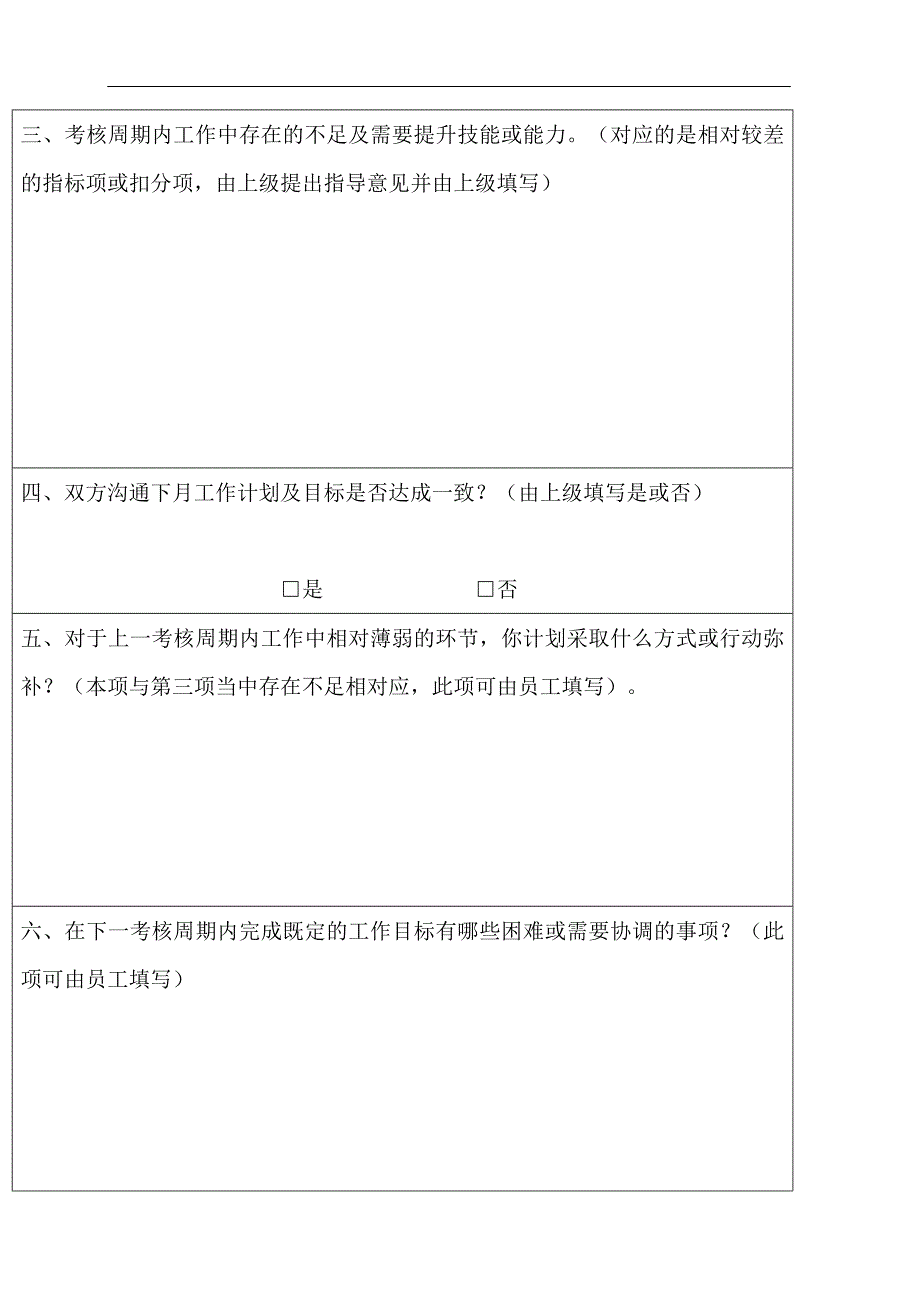 三、考核周期内工作中存在的不足及需要提升技能或能力。（对应的是相对较差的指标项或扣分项，由上级提出指导意见并由上级填写）

四、双方沟通下月工作计划及目标是否达成一致？（由上级填写是或否）

□是 □否

五、对于上一考核周期内工作中相对薄弱的环节，你计划采取什么方式或行动弥补？（本项与第三项当中存在不足相对应，此项可由员工填写）。

六、在下一考核周期内完成既定的工作目标有哪些困难或需要协调的事项？（此项可由员工填写）